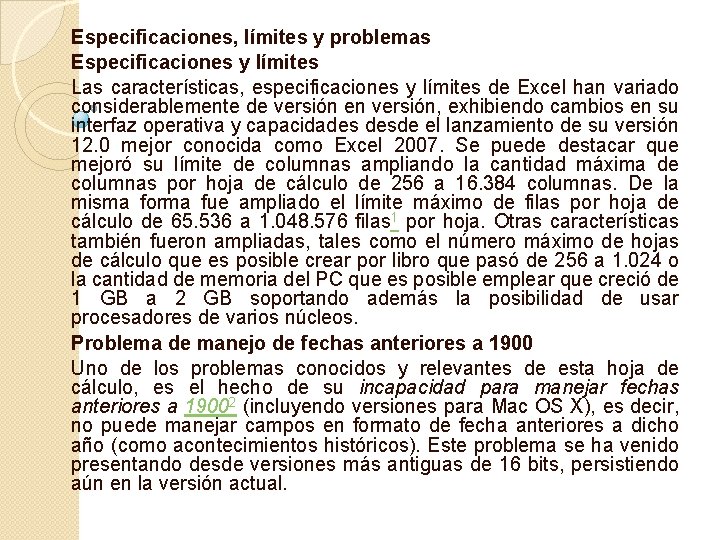 Especificaciones, límites y problemas

Especificaciones y límites

Las características, especificaciones y límites de Excel han variado considerablemente de versión en versión, exhibiendo cambios en su interfaz operativa y capacidades desde el lanzamiento de su versión 12.0 mejor conocida como Excel 2007. Se puede destacar que mejoró su límite de columnas ampliando la cantidad máxima de columnas por hoja de cálculo de 256 a 16.384 columnas. De la misma forma fue ampliado el límite máximo de filas por hoja de cálculo de 65.536 a 1.048.576 filas$^1$ por hoja. Otras características también fueron ampliadas, tales como el número máximo de hojas de cálculo que es posible crear por libro que pasó de 256 a 1.024 o la cantidad de memoria del PC que es posible emplear que creció de 1 GB a 2 GB soportando además la posibilidad de usar procesadores de varios núcleos.

Problema de manejo de fechas anteriores a 1900

Uno de los problemas conocidos y relevantes de esta hoja de cálculo, es el hecho de su incapacidad para manejar fechas anteriores a 1900$^2$ (incluyendo versiones para Mac OS X), es decir, no puede manejar campos en formato de fecha anteriores a dicho año (como acontecimientos históricos). Este problema se ha venido presentando desde versiones más antiguas de 16 bits, persistiendo aún en la versión actual.